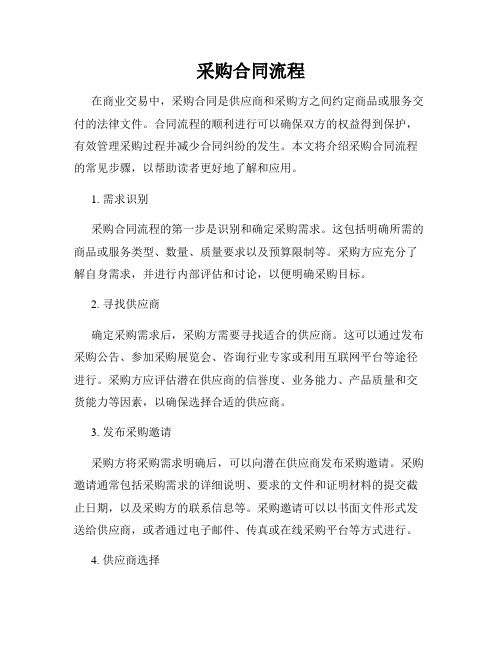 采购合同流程

在商业交易中，采购合同是供应商和采购方之间约定商品或服务交付的法律文件。合同流程的顺利进行可以确保双方的权益得到保护，有效管理采购过程并减少合同纠纷的发生。本文将介绍采购合同流程的常见步骤，以帮助读者更好地了解和应用。

1. 需求识别

采购合同流程的第一步是识别和确定采购需求。这包括明确所需的商品或服务类型、数量、质量要求以及预算限制等。采购方应充分了解自身需求，并进行内部评估和讨论，以便明确采购目标。

2. 寻找供应商

确定采购需求后，采购方需要寻找适合的供应商。这可以通过发布采购公告、参加采购展览会、咨询行业专家或利用互联网平台等途径进行。采购方应评估潜在供应商的信誉度、业务能力、产品质量和交货能力等因素，以确保选择合适的供应商。

3. 发布采购邀请

采购方将采购需求明确后，可以向潜在供应商发布采购邀请。采购邀请通常包括采购需求的详细说明、要求的文件和证明材料的提交截止日期，以及采购方的联系信息等。采购邀请可以以书面文件形式发送给供应商，或者通过电子邮件、传真或在线采购平台等方式进行。

4. 供应商选择